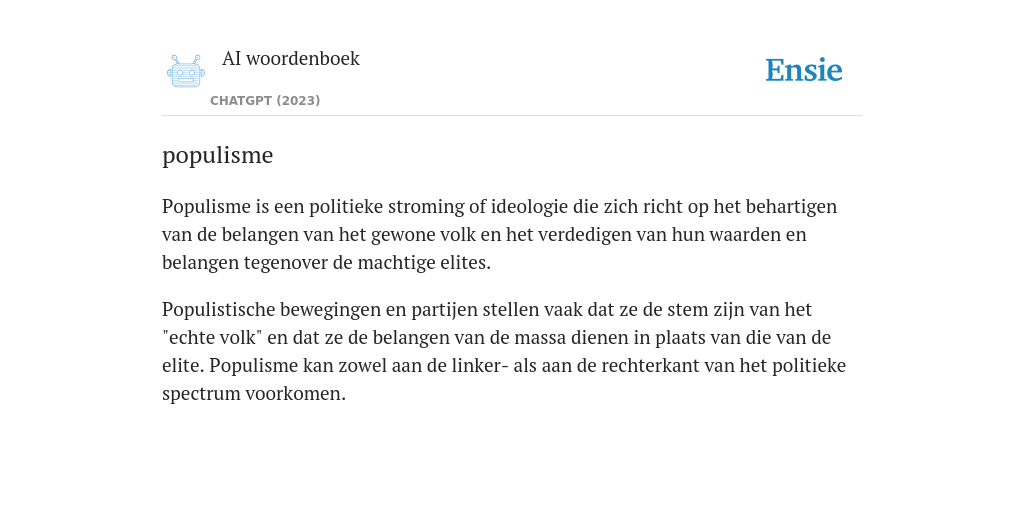 AI woordenboek

CHATGPT (2023)

Ensie

populisme

Populisme is een politieke stroming of ideologie die zich richt op het behartigen van de belangen van het gewone volk en het verdedigen van hun waarden en belangen tegenover de machtige elites.

Populistische bewegingen en partijen stellen vaak dat ze de stem zijn van het "echte volk" en dat ze de belangen van de massa dienen in plaats van die van de elite. Populisme kan zowel aan de linker- als aan de rechterkant van het politieke spectrum voorkomen.